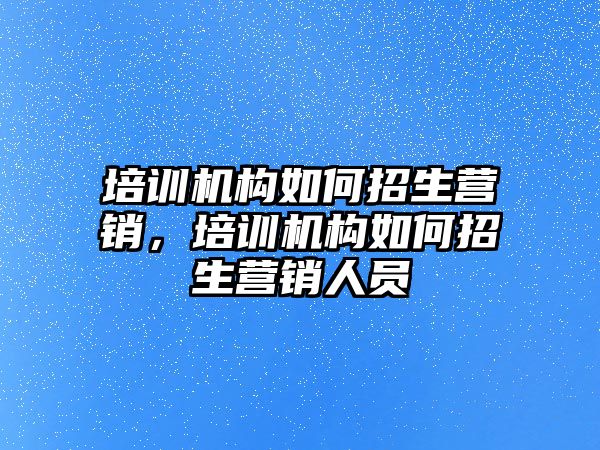 培训机构如何招生营销，培训机构如何招生营销人员